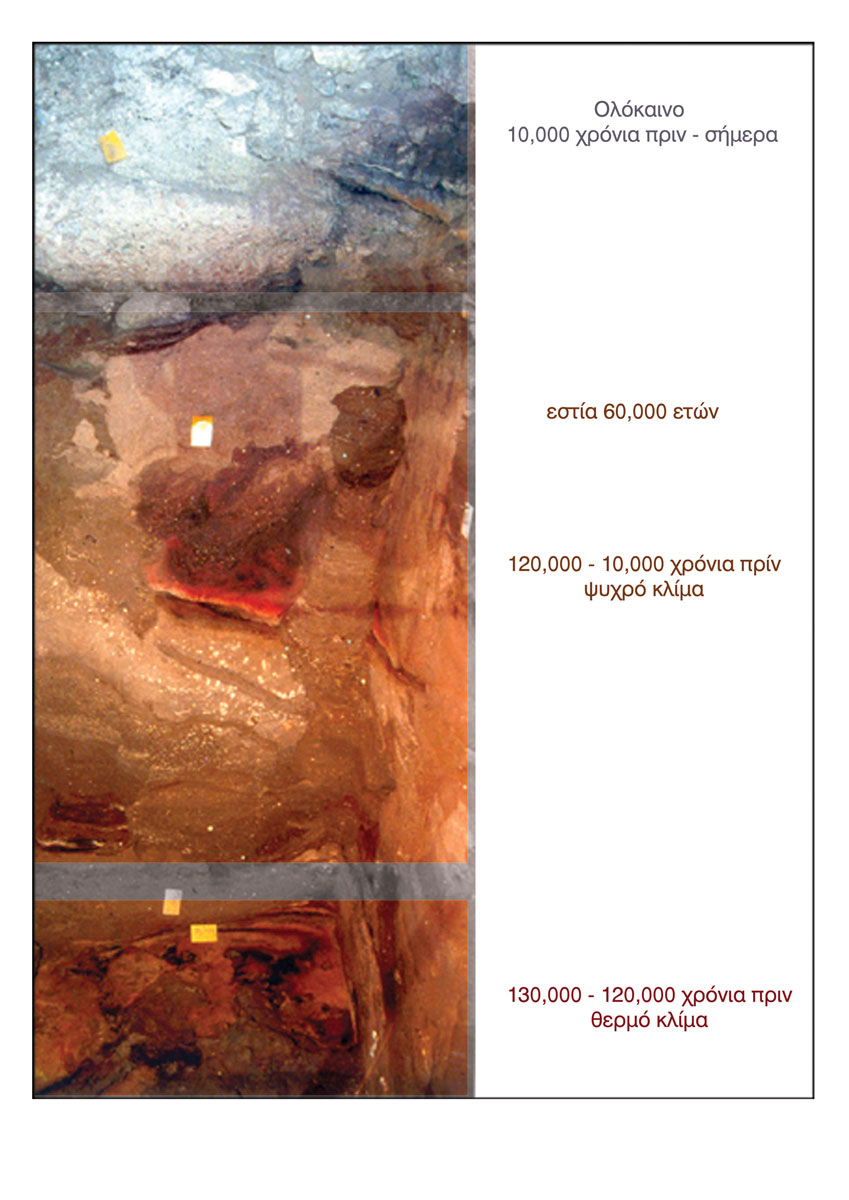 Ολόκαινο
10,000 χρόνια πριν - σήμερα

εστία 60,000 ετών

120,000 - 10,000 χρόνια πρίν
ψυχρό κλίμα

130,000 - 120,000 χρόνια πριν
θερμό κλίμα